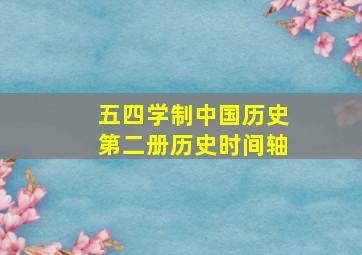 五四学制中国历史
第二册历史时间轴